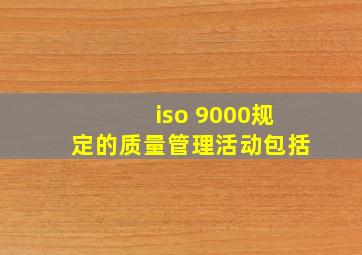 iso 9000规定的质量管理活动包括